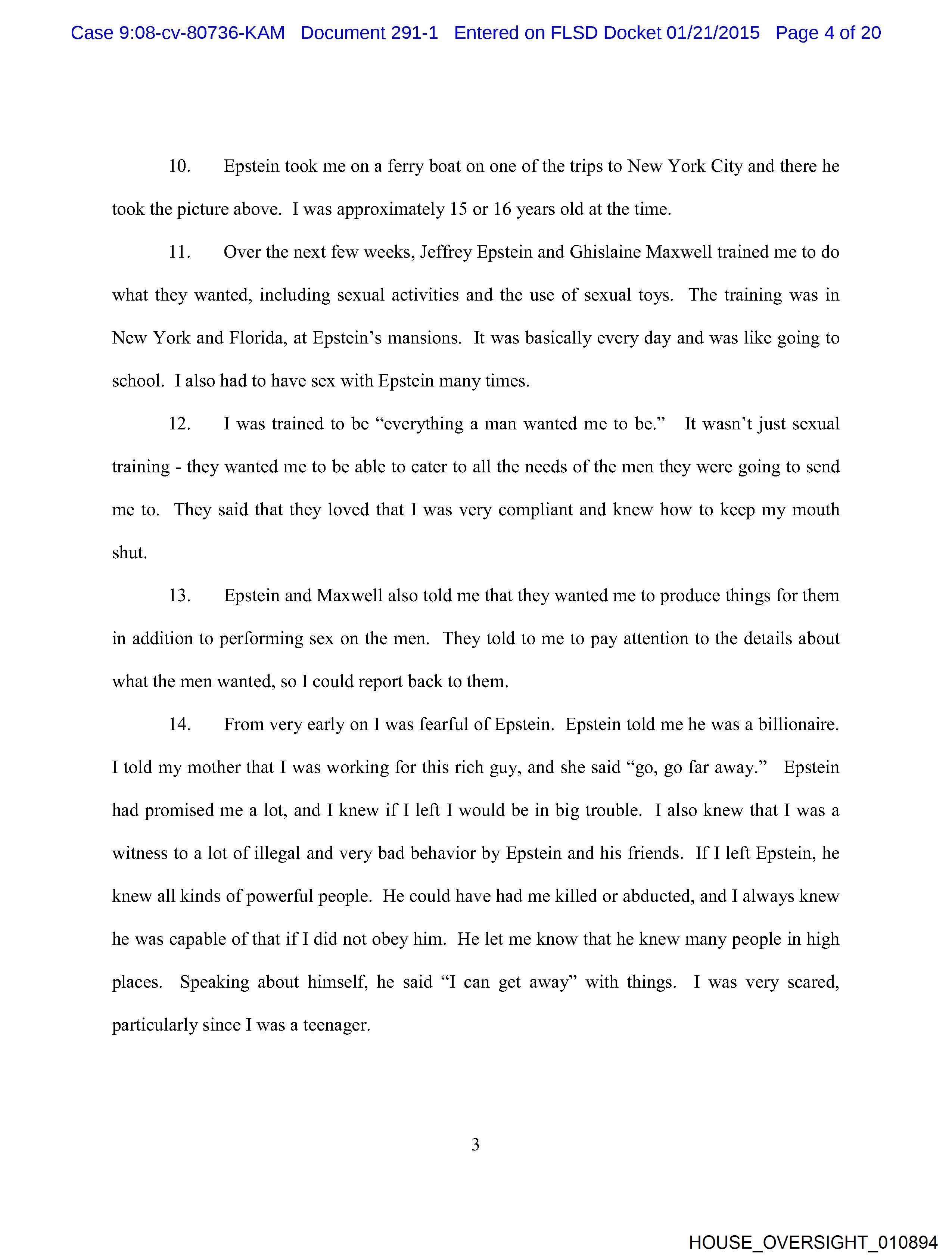 Case 9:08-cv-80736-KAM Document 291-1 Entered on FLSD Docket 01/21/2015 Page 4 of 20

10. Epstein took me on a ferry boat on one of the trips to New York City and there he took the picture above. I was approximately 15 or 16 years old at the time.

11. Over the next few weeks, Jeffrey Epstein and Ghislaine Maxwell trained me to do what they wanted, including sexual activities and the use of sexual toys. The training was in New York and Florida, at Epstein's mansions. It was basically every day and was like going to school. I also had to have sex with Epstein many times.

12. I was trained to be "everything a man wanted me to be." It wasn't just sexual training - they wanted me to be able to cater to all the needs of the men they were going to send me to. They said that they loved that I was very compliant and knew how to keep my mouth shut.

13. Epstein and Maxwell also told me that they wanted me to produce things for them in addition to performing sex on the men. They told to me to pay attention to the details about what the men wanted, so I could report back to them.

14. From very early on I was fearful of Epstein. Epstein told me he was a billionaire. I told my mother that I was working for this rich guy, and she said "go, go far away." Epstein had promised me a lot, and I knew if I left I would be in big trouble. I also knew that I was a witness to a lot of illegal and very bad behavior by Epstein and his friends. If I left Epstein, he knew all kinds of powerful people. He could have had me killed or abducted, and I always knew he was capable of that if I did not obey him. He let me know that he knew many people in high places. Speaking about himself, he said "I can get away" with things. I was very scared, particularly since I was a teenager.

3

HOUSE_OVERSIGHT_010894